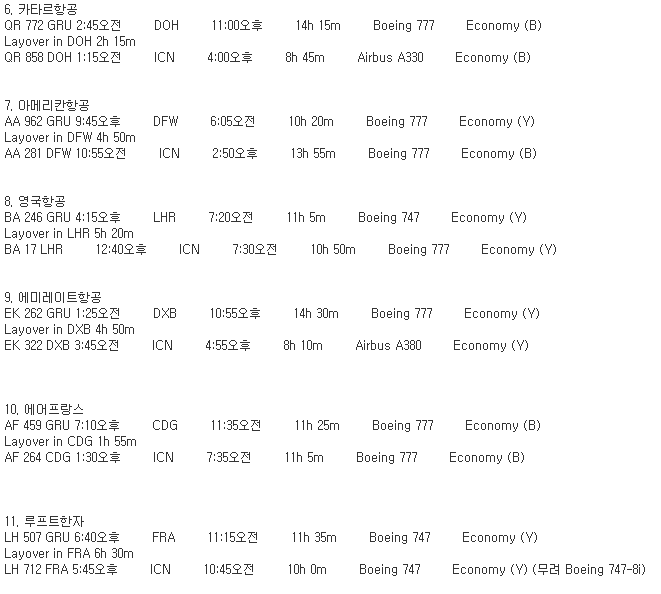 6. 카타르항공
QR 772 GRU 2:45오전 DOH 11:00오후 14h 15m Boeing 777 Economy (B)
Layover in DOH 2h 15m
QR 858 DOH 1:15오전 ICN 4:00오후 8h 45m Airbus A330 Economy (B)

7. 아메리칸항공
AA 962 GRU 9:45오후 DFW 6:05오전 10h 20m Boeing 777 Economy (Y)
Layover in DFW 4h 50m
AA 281 DFW 10:55오전 ICN 2:50오후 13h 55m Boeing 777 Economy (B)

8. 영국항공
BA 246 GRU 4:15오후 LHR 7:20오전 11h 5m Boeing 747 Economy (Y)
Layover in LHR 5h 20m
BA 17 LHR 12:40오후 ICN 7:30오전 10h 50m Boeing 777 Economy (Y)

9. 에미레이트항공
EK 262 GRU 1:25오전 DXB 10:55오후 14h 30m Boeing 777 Economy (Y)
Layover in DXB 4h 50m
EK 322 DXB 3:45오전 ICN 4:55오후 8h 10m Airbus A380 Economy (Y)

10. 에어프랑스
AF 459 GRU 7:10오후 CDG 11:35오전 11h 25m Boeing 777 Economy (B)
Layover in CDG 1h 55m
AF 264 CDG 1:30오후 ICN 7:35오전 11h 5m Boeing 777 Economy (B)

11. 루프트한자
LH 507 GRU 6:40오후 FRA 11:15오전 11h 35m Boeing 747 Economy (Y)
Layover in FRA 6h 30m
LH 712 FRA 5:45오후 ICN 10:45오전 10h 0m Boeing 747 Economy (Y) (무려 Boeing 747-8i)